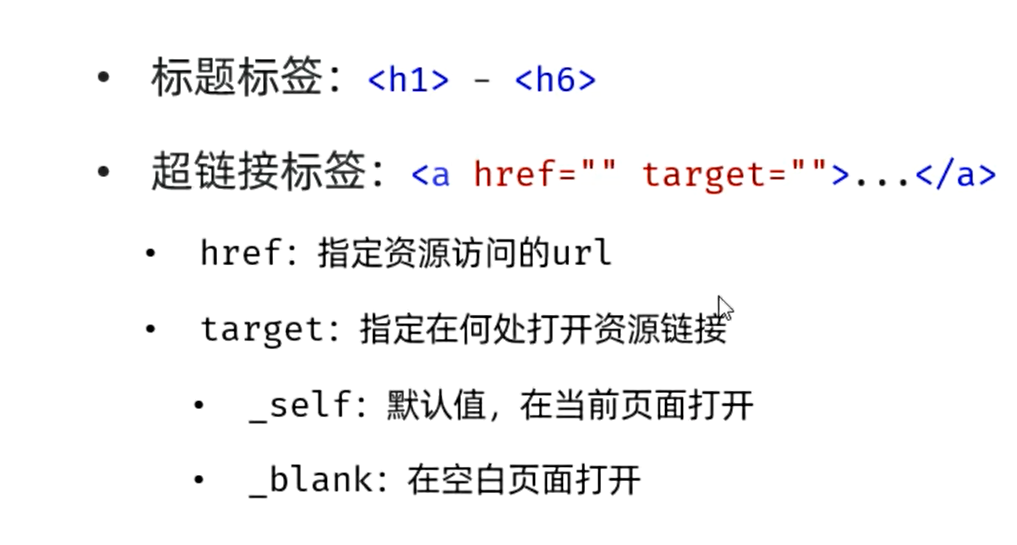 • 标题标签：<h1> - <h6>

• 超链接标签：<a href="" target="">...</a>

• href：指定资源访问的url

• target：指定在何处打开资源链接

• _self：默认值，在当前页面打开

• _blank：在空白页面打开